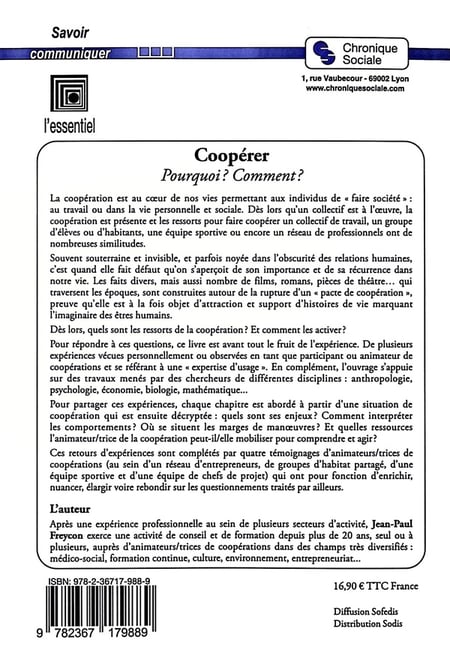 Savoir
communiquer

Chronique Sociale

1, rue Vaubecour - 69002 Lyon
www.chroniquesociale.com

l'essentiel

Coopérer
Pourquoi ? Comment ?

La coopération est au cœur de nos vies permettant aux individus de « faire société » : au travail ou dans la vie personnelle et sociale. Dès lors qu'un collectif est à l'œuvre, la coopération est présente et les ressorts pour faire coopérer un collectif de travail, un groupe d'élèves ou d'habitants, une équipe sportive ou encore un réseau de professionnels ont de nombreuses similitudes.

Souvent souterraine et invisible, et parfois noyée dans l'obscurité des relations humaines, c'est quand elle fait défaut qu'on s'aperçoit de son importance et de sa récurrence dans notre vie. Les faits divers, mais aussi nombre de films, romans, pièces de théâtre… qui traversent les époques, sont construites autour de la rupture d'un « pacte de coopération », preuve qu'elle est à la fois objet d'attraction et support d'histoires de vie marquant l'imaginaire des êtres humains.

Dès lors, quels sont les ressorts de la coopération ? Et comment les activer ?

Pour répondre à ces questions, ce livre est avant tout le fruit de l'expérience. De plusieurs expériences vécues personnellement ou observées en tant que participant ou animateur de coopérations et se référant à une « expertise d'usage ». En complément, l'ouvrage s'appuie sur des travaux menés par des chercheurs de différentes disciplines : anthropologie, psychologie, économie, biologie, mathématique…

Pour partager ces expériences, chaque chapitre est abordé à partir d'une situation de coopération qui est ensuite décryptée : quels sont ses enjeux ? Comment interpréter les comportements ? Où se situent les marges de manœuvres ? Et quelles ressources l'animateur/trice de la coopération peut-il/elle mobiliser pour comprendre et agir ?

Ces retours d'expériences sont complétés par quatre témoignages d'animateurs/trices de coopérations (au sein d'un réseau d'entrepreneurs, de groupes d'habitat partagé, d'une équipe sportive et d'une équipe de chefs de projet) qui ont pour fonction d'enrichir, nuancer, élargir voire rebondir sur les questionnements traités par ailleurs.

L'auteur

Après une expérience professionnelle au sein de plusieurs secteurs d'activité, Jean-Paul Freycon exerce une activité de conseil et de formation depuis plus de 20 ans, seul ou à plusieurs, auprès d'animateurs/trices de coopérations dans des champs très diversifiés : médico-social, formation continue, culture, environnement, entrepreneuriat…

ISBN: 978-2-36717-988-9

9 782367 179889

16,90 € TTC France

Diffusion Sofedis
Distribution Sodis